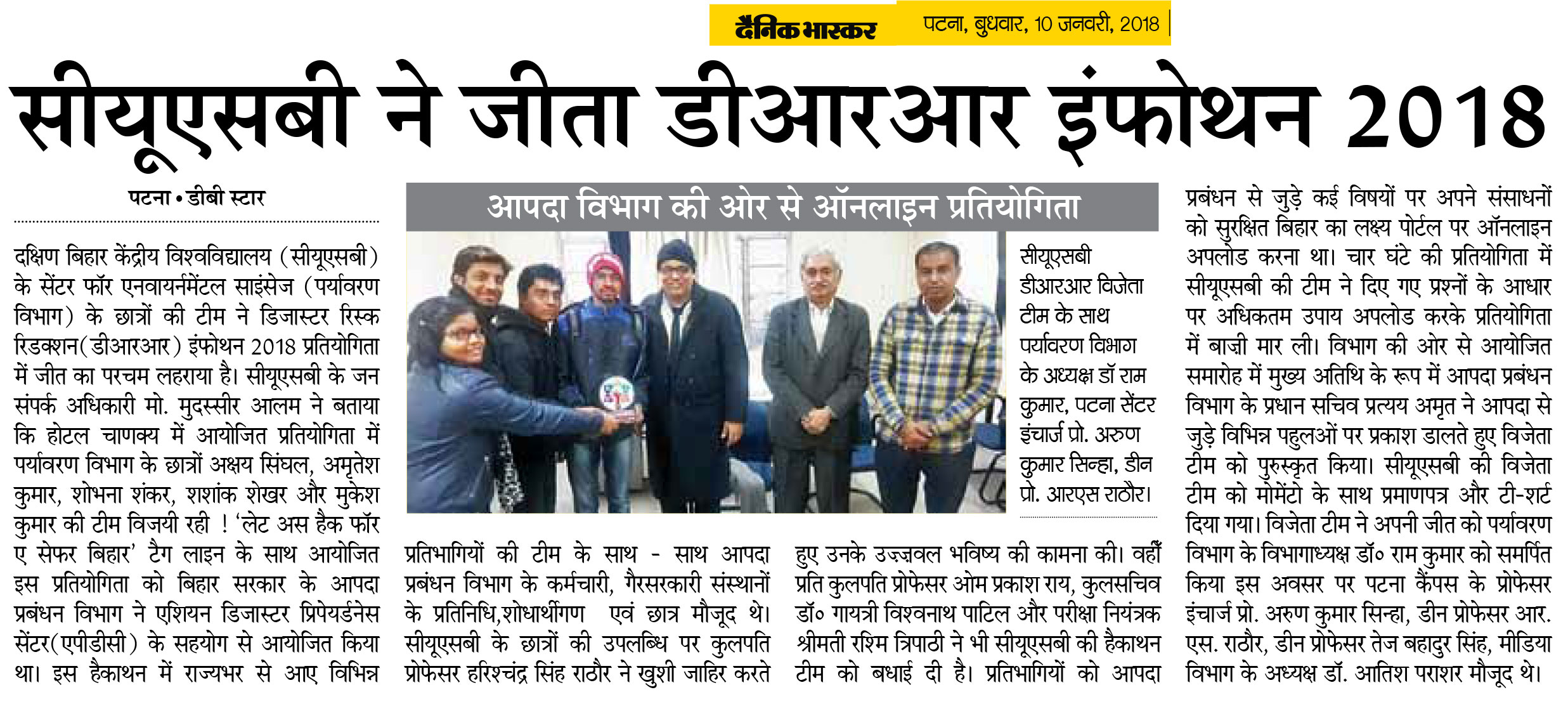 दैनिक भास्कर पटना, बुधवार, 10 जनवरी, 2018

सीयूएसबी ने जीता डीआरआर इंफोथन 2018

पटना • डीबी स्टार

दक्षिण बिहार केंद्रीय विश्वविद्यालय (सीयूएसबी) के सेंटर फॉर एनवायर्नमेंटल साइंसेज (पर्यावरण विभाग) के छात्रों की टीम ने डिजास्टर रिस्क रिडक्शन(डीआरआर) इंफोथन 2018 प्रतियोगिता में जीत का परचम लहराया है। सीयूएसबी के जन संपर्क अधिकारी मो. मुदस्सीर आलम ने बताया कि होटल चाणक्य में आयोजित प्रतियोगिता में पर्यावरण विभाग के छात्रों अक्षय सिंघल, अमृतेश कुमार, शोभना शंकर, शशांक शेखर और मुकेश कुमार की टीम विजयी रही ! 'लेट अस हैक फॉर ए सेफर बिहार' टैग लाइन के साथ आयोजित इस प्रतियोगिता को बिहार सरकार के आपदा प्रबंधन विभाग ने एशियन डिजास्टर प्रिपेयर्डनेस सेंटर(एपीडीसी) के सहयोग से आयोजित किया था। इस हैकाथन में राज्यभर से आए विभिन्न

आपदा विभाग की ओर से ऑनलाइन प्रतियोगिता

सीयूएसबी डीआरआर विजेता टीम के साथ पर्यावरण विभाग के अध्यक्ष डॉ राम कुमार, पटना सेंटर इंचार्ज प्रो. अरुण कुमार सिन्हा, डीन प्रो. आरएस राठौर।

प्रतिभागियों की टीम के साथ - साथ आपदा प्रबंधन विभाग के कर्मचारी, गैरसरकारी संस्थानों के प्रतिनिधि,शोधार्थीगण एवं छात्र मौजूद थे। सीयूएसबी के छात्रों की उपलब्धि पर कुलपति प्रोफेसर हरिश्चंद्र सिंह राठौर ने खुशी जाहिर करते हुए उनके उज्ज्वल भविष्य की कामना की। वहीं प्रति कुलपति प्रोफेसर ओम प्रकाश राय, कुलसचिव डॉ० गायत्री विश्वनाथ पाटिल और परीक्षा नियंत्रक श्रीमती रश्मि त्रिपाठी ने भी सीयूएसबी की हैकाथन टीम को बधाई दी है। प्रतिभागियों को आपदा प्रबंधन से जुड़े कई विषयों पर अपने संसाधनों को सुरक्षित बिहार का लक्ष्य पोर्टल पर ऑनलाइन अपलोड करना था। चार घंटे की प्रतियोगिता में सीयूएसबी की टीम ने दिए गए प्रश्नों के आधार पर अधिकतम उपाय अपलोड करके प्रतियोगिता में बाज़ी मार ली। विभाग की ओर से आयोजित समारोह में मुख्य अतिथि के रूप में आपदा प्रबंधन विभाग के प्रधान सचिव प्रत्यय अमृत ने आपदा से जुड़े विभिन्न पहलुओं पर प्रकाश डालते हुए विजेता टीम को पुरुस्कृत किया। सीयूएसबी की विजेता टीम को मोमेंटो के साथ प्रमाणपत्र और टी-शर्ट दिया गया। विजेता टीम ने अपनी जीत को पर्यावरण विभाग के विभागाध्यक्ष डॉ० राम कुमार को समर्पित किया इस अवसर पर पटना कैंपस के प्रोफेसर इंचार्ज प्रो. अरुण कुमार सिन्हा, डीन प्रोफेसर आर. एस. राठौर, डीन प्रोफेसर तेज बहादुर सिंह, मीडिया विभाग के अध्यक्ष डॉ. आतिश पराशर मौजूद थे।